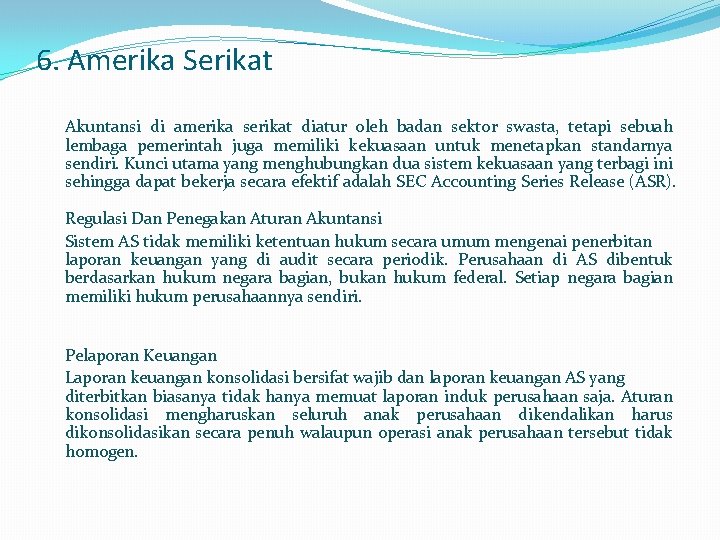 6. Amerika Serikat

Akuntansi di amerika serikat diatur oleh badan sektor swasta, tetapi sebuah lembaga pemerintah juga memiliki kekuasaan untuk menetapkan standarnya sendiri. Kunci utama yang menghubungkan dua sistem kekuasaan yang terbagi ini sehingga dapat bekerja secara efektif adalah SEC Accounting Series Release (ASR).

Regulasi Dan Penegakan Aturan Akuntansi
Sistem AS tidak memiliki ketentuan hukum secara umum mengenai penerbitan laporan keuangan yang di audit secara periodik. Perusahaan di AS dibentuk berdasarkan hukum negara bagian, bukan hukum federal. Setiap negara bagian memiliki hukum perusahaannya sendiri.

Pelaporan Keuangan
Laporan keuangan konsolidasi bersifat wajib dan laporan keuangan AS yang diterbitkan biasanya tidak hanya memuat laporan induk perusahaan saja. Aturan konsolidasi mengharuskan seluruh anak perusahaan dikendalikan harus dikonsolidasikan secara penuh walaupun operasi anak perusahaan tersebut tidak homogen.